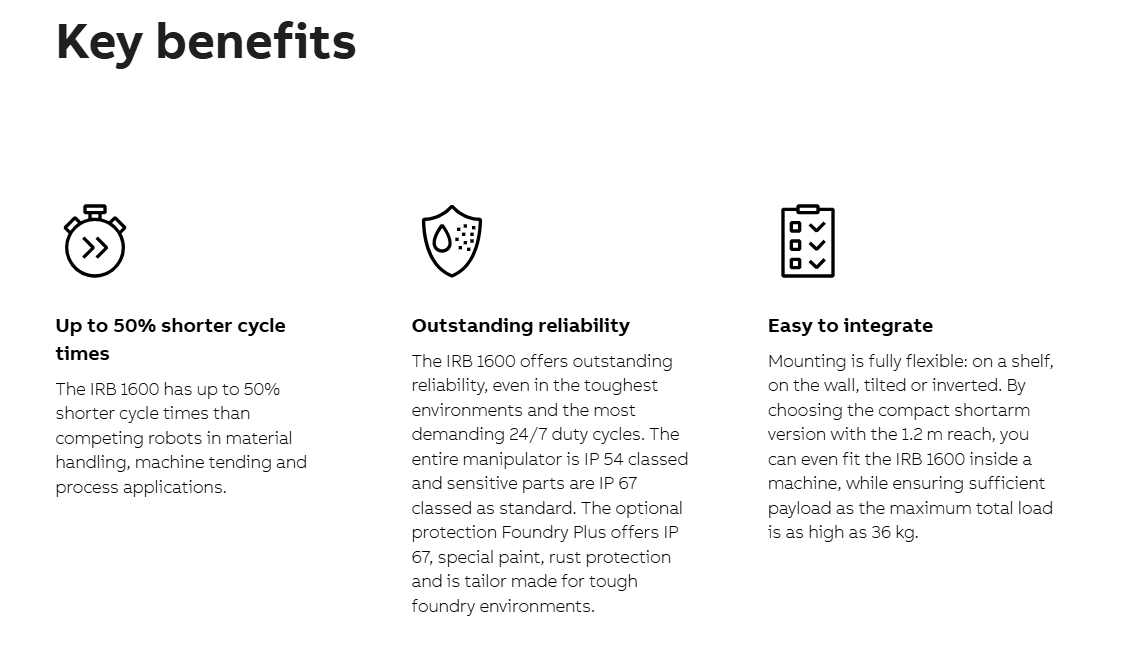 Key benefits

Up to 50% shorter cycle times

The IRB 1600 has up to 50% shorter cycle times than competing robots in material handling, machine tending and process applications.

Outstanding reliability

The IRB 1600 offers outstanding reliability, even in the toughest environments and the most demanding 24/7 duty cycles. The entire manipulator is IP 54 classed and sensitive parts are IP 67 classed as standard. The optional protection Foundry Plus offers IP 67, special paint, rust protection and is tailor made for tough foundry environments.

Easy to integrate

Mounting is fully flexible: on a shelf, on the wall, tilted or inverted. By choosing the compact shortarm version with the 1.2 m reach, you can even fit the IRB 1600 inside a machine, while ensuring sufficient payload as the maximum total load is as high as 36 kg.